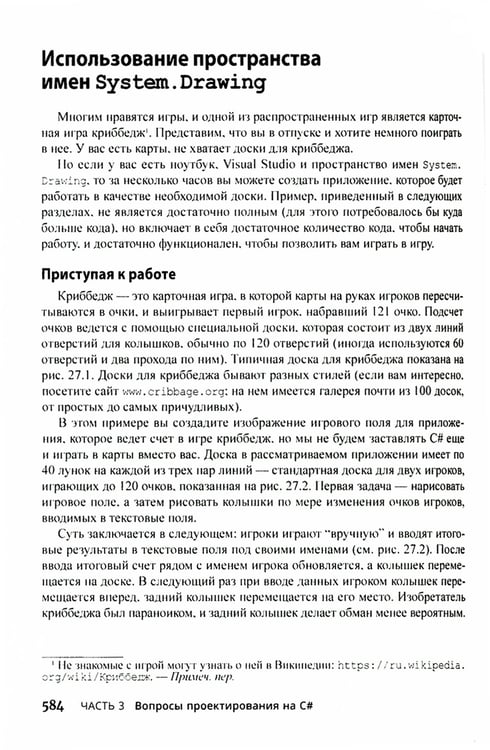 Использование пространства имен System.Drawing

Многим нравятся игры, и одной из распространенных игр является карточная игра криббедж$^{1}$. Представим, что вы в отпуске и хотите немного поиграть в нее. У вас есть карты, не хватает доски для криббеджа.

Но если у вас есть ноутбук, Visual Studio и пространство имен System.Drawing, то за несколько часов вы можете создать приложение, которое будет работать в качестве необходимой доски. Пример, приведенный в следующих разделах, не является достаточно полным (для этого потребовалось бы куда больше кода), но включает в себя достаточное количество кода, чтобы начать работу, и достаточно функционален, чтобы позволить вам играть в игру.

Приступая к работе

Криббедж — это карточная игра, в которой карты на руках игроков пересчитываются в очки, и выигрывает первый игрок, набравший 121 очко. Подсчет очков ведется с помощью специальной доски, которая состоит из двух линий отверстий для колышков, обычно по 120 отверстий (иногда используются 60 отверстий и два прохода по ним). Типичная доска для криббеджа показана на рис. 27.1. Доски для криббеджа бывают разных стилей (если вам интересно, посетите сайт www.cribbage.org; на нем имеется галерея почти из 100 досок, от простых до самых причудливых).

В этом примере вы создадите изображение игрового поля для приложения, которое ведет счет в игре криббедж, но мы не будем заставлять C# еще и играть в карты вместо вас. Доска в рассматриваемом приложении имеет по 40 лунок на каждой из трех пар линий — стандартная доска для двух игроков, играющих до 120 очков, показанная на рис. 27.2. Первая задача — нарисовать игровое поле, а затем рисовать колышки по мере изменения очков игроков, вводимых в текстовые поля.

Суть заключается в следующем: игроки играют "вручную" и вводят итоговые результаты в текстовые поля под своими именами (см. рис. 27.2). После ввода итоговый счет рядом с именем игрока обновляется, а колышек перемещается на доске. В следующий раз при вводе данных игроком колышек перемещается вперед, задний колышек перемещается на его место. Изобретатель криббеджа был параноиком, и задний колышек делает обман менее вероятным.

$^{1}$ Не знакомые с игрой могут узнать о ней в Википедии: https://ru.wikipedia.org/wiki/Криббедж. — Примеч. пер.

584 ЧАСТЬ 3 Вопросы проектирования на C#